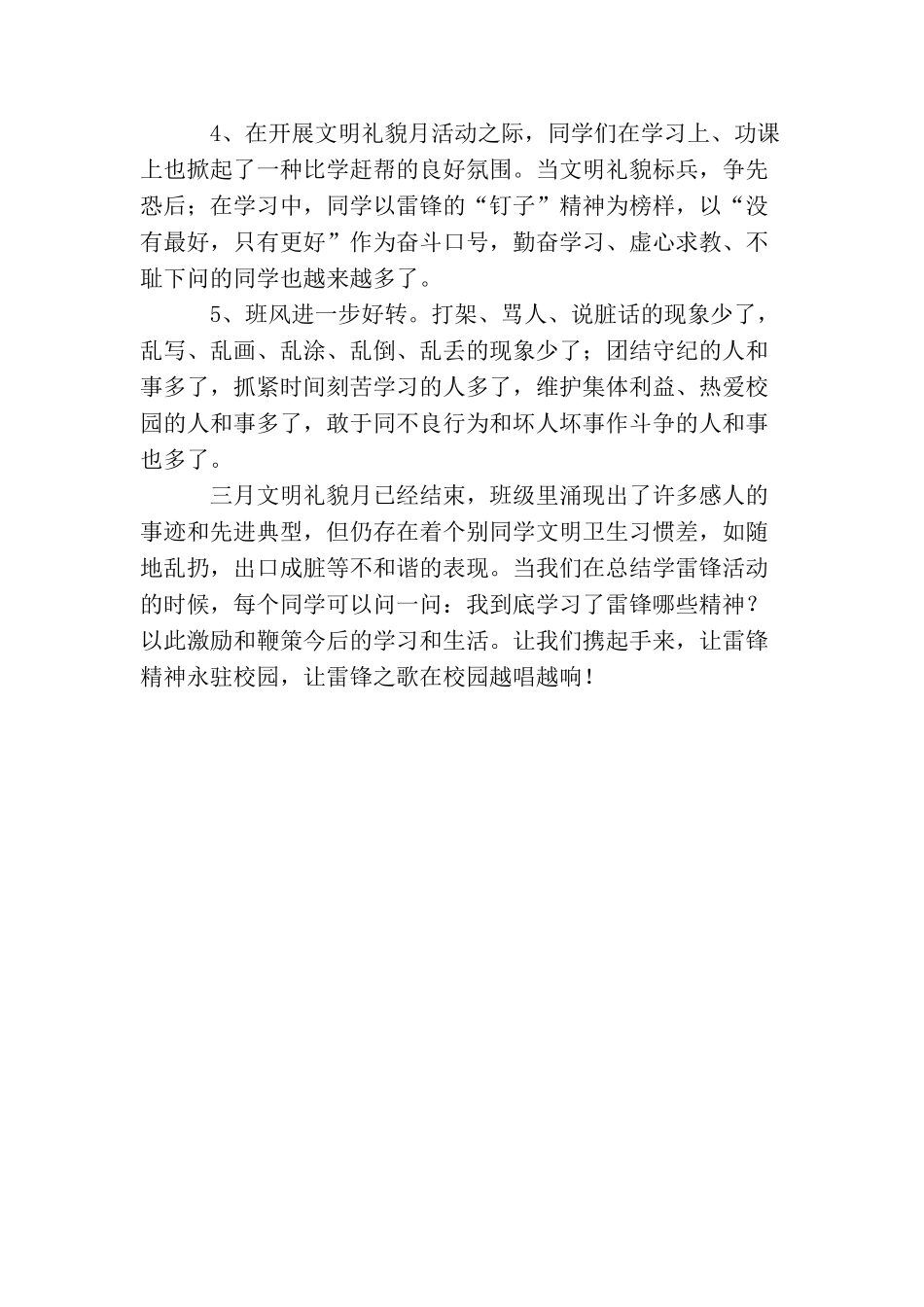 4、在开展文明礼貌月活动之际，同学们在学习上、功课上也掀起了一种比学赶帮的良好氛围。当文明礼貌标兵，争先恐后；在学习中，同学以雷锋的“钉子”精神为榜样，以“没有最好，只有更好”作为奋斗口号，勤奋学习、虚心求教、不耻下问的同学也越来越多了。

5、班风进一步好转。打架、骂人、说脏话的现象少了，乱写、乱画、乱涂、乱倒、乱丢的现象少了；团结守纪的人和事多了，抓紧时间刻苦学习的人多了，维护集体利益、热爱校园的人和事多了，敢于同不良行为和坏人坏事作斗争的人和事也多了。

三月文明礼貌月已经结束，班级里涌现出了许多感人的事迹和先进典型，但仍存在着个别同学文明卫生习惯差，如随地乱扔，出口成脏等不和谐的表现。当我们在总结学雷锋活动的时候，每个同学可以问一问：我到底学习了雷锋哪些精神？以此激励和鞭策今后的学习和生活。让我们携起手来，让雷锋精神永驻校园，让雷锋之歌在校园越唱越响！